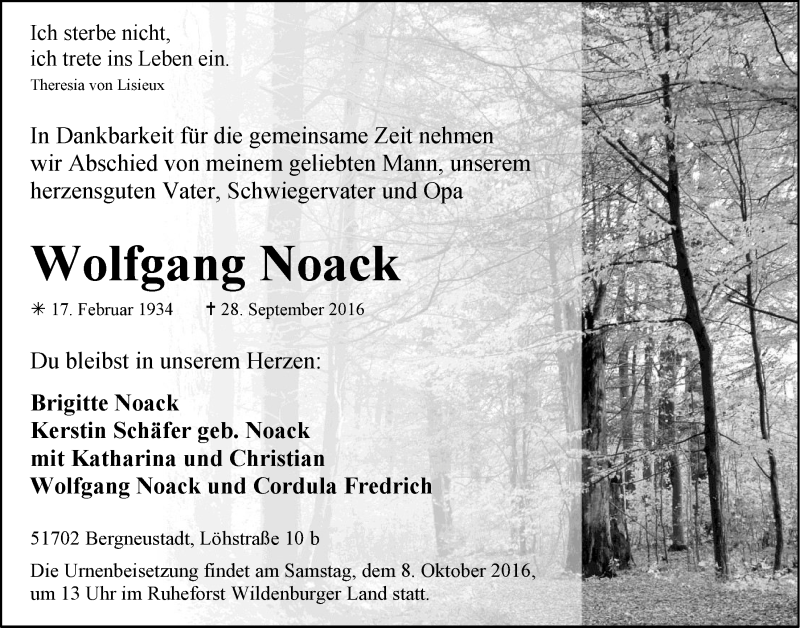 Ich sterbe nicht,
ich trete ins Leben ein.
Theresia von Lisieux

In Dankbarkeit für die gemeinsame Zeit nehmen wir Abschied von meinem geliebten Mann, unserem herzensguten Vater, Schwiegervater und Opa

Wolfgang Noack

✳ 17. Februar 1934 ✝ 28. September 2016

Du bleibst in unserem Herzen:

Brigitte Noack
Kerstin Schäfer geb. Noack
mit Katharina und Christian
Wolfgang Noack und Cordula Fredrich

51702 Bergneustadt, Löhstraße 10 b

Die Urnenbeisetzung findet am Samstag, dem 8. Oktober 2016, um 13 Uhr im Ruheforst Wildenburger Land statt.